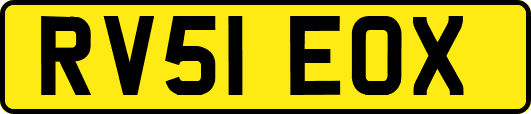 RV51 EOX